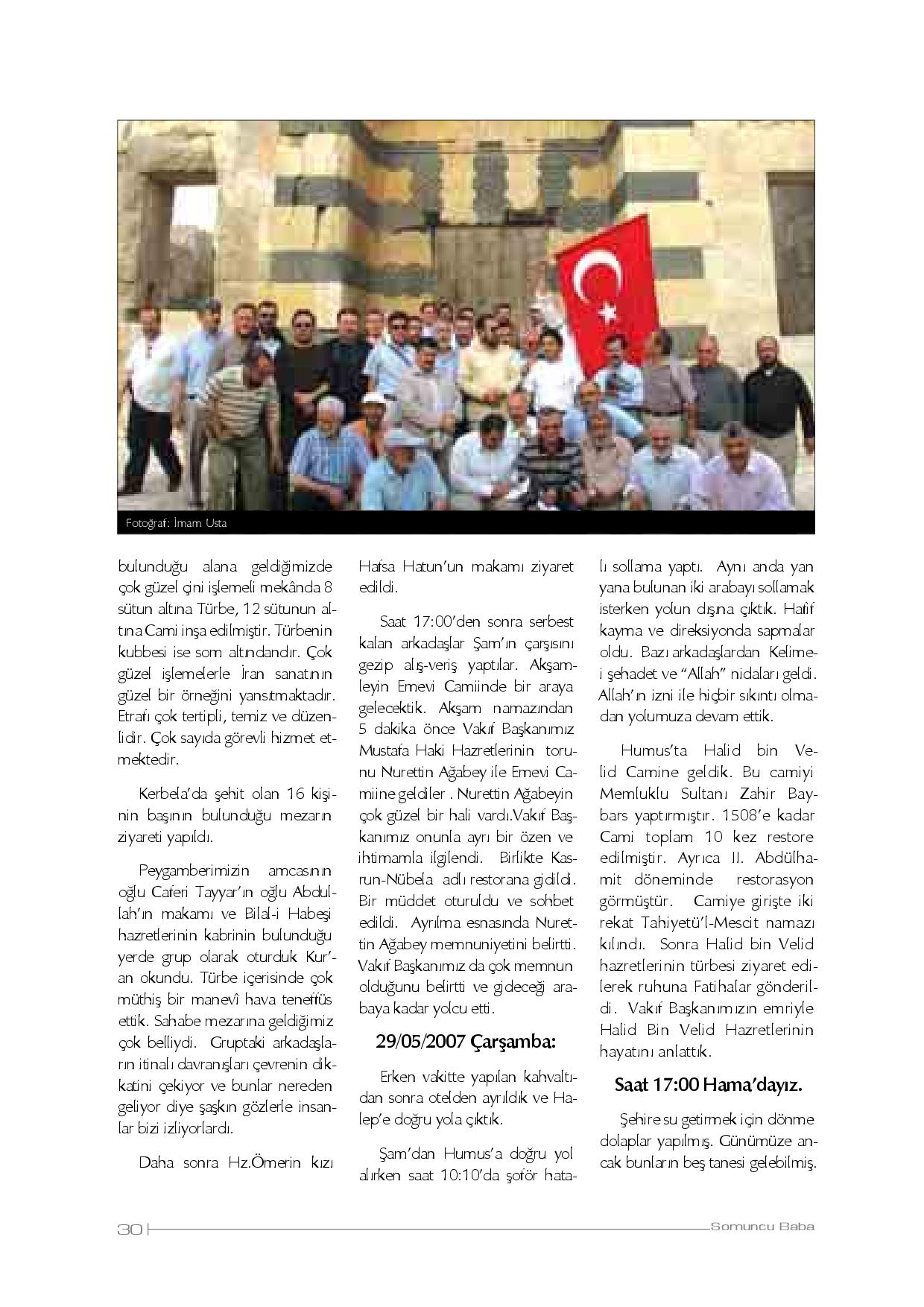 Fotoğraf: İmam Usta

bulunduğu alana geldiğimizde çok güzel çini işlemeli mekânda 8 sütun altına Türbe, 12 sütunun altına Cami inşa edilmiştir. Türbenin kubbesi ise som altındandır. Çok güzel işlemelerle İran sanatının güzel bir örneğini yansıtmaktadır. Etrafı çok tertipli, temiz ve düzenlidir. Çok sayıda görevli hizmet etmektedir.

Kerbela'da şehit olan 16 kişinin başının bulunduğu mezarın ziyareti yapıldı.

Peygamberimizin amcasının oğlu Caferi Tayyar'ın oğlu Abdullah'ın makamı ve Bilal-i Habeşi hazretlerinin kabrinin bulunduğu yerde grup olarak oturduk Kur'an okundu. Türbe içerisinde çok müthiş bir manevî hava teneffüs ettik. Sahabe mezarına geldiğimiz çok belliydi. Gruptaki arkadaşların itinalı davranışları çevrenin dikkatini çekiyor ve bunlar nereden geliyor diye şaşkın gözlerle insanlar bizi izliyorlardı.

Daha sonra Hz.Ömerin kızı Hafsa Hatun'un makamı ziyaret edildi.

Saat 17:00'den sonra serbest kalan arkadaşlar Şam'ın çarşısını gezip alış-veriş yaptılar. Akşamleyin Emevi Camiinde bir araya gelecektik. Akşam namazından 5 dakika önce Vakıf Başkanımız Mustafa Haki Hazretlerinin torunu Nurettin Ağabey ile Emevi Camiine geldiler . Nurettin Ağabeyin çok güzel bir hali vardı.Vakıf Başkanımız onunla ayrı bir özen ve ihtimamla ilgilendi. Birlikte Kasrun-Nübela adlı restorana gidildi. Bir müddet oturuldu ve sohbet edildi. Ayrılma esnasında Nurettin Ağabey memnuniyetini belirtti. Vakıf Başkanımız da çok memnun olduğunu belirtti ve gideceği arabaya kadar yolcu etti.

29/05/2007 Çarşamba:

Erken vakitte yapılan kahvaltıdan sonra otelden ayrıldık ve Halep'e doğru yola çıktık.

Şam'dan Humus'a doğru yol alırken saat 10:10'da şoför hatalı sollama yaptı. Aynı anda yan yana bulunan iki arabayı sollamak isterken yolun dışına çıktık. Hafif kayma ve direksiyonda sapmalar oldu. Bazı arkadaşlardan Kelime-i şehadet ve "Allah" nidaları geldi. Allah'ın izni ile hiçbir sıkıntı olmadan yolumuza devam ettik.

Humus'ta Halid bin Velid Camine geldik. Bu camiyi Memluklu Sultanı Zahir Baybars yaptırmıştır. 1508'e kadar Cami toplam 10 kez restore edilmiştir. Ayrıca II. Abdülhamit döneminde restorasyon görmüştür. Camiye girişte iki rekat Tahiyetü'l-Mescit namazı kılındı. Sonra Halid bin Velid hazretlerinin türbesi ziyaret edilerek ruhuna Fatihalar gönderildi. Vakıf Başkanımızın emriyle Halid Bin Velid Hazretlerinin hayatını anlattık.

Saat 17:00 Hama'dayız.

Şehire su getirmek için dönme dolaplar yapılmış. Günümüze ancak bunların beş tanesi gelebilmiş.

30 Somuncu Baba